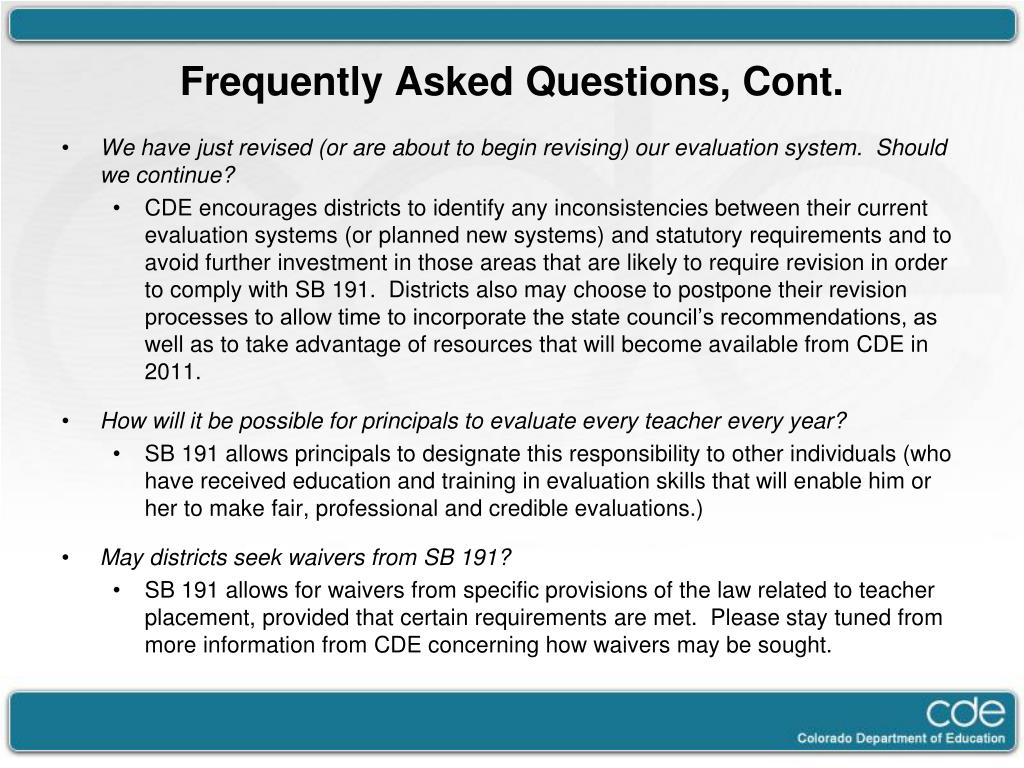 Frequently Asked Questions, Cont.

• We have just revised (or are about to begin revising) our evaluation system. Should we continue?

• CDE encourages districts to identify any inconsistencies between their current evaluation systems (or planned new systems) and statutory requirements and to avoid further investment in those areas that are likely to require revision in order to comply with SB 191. Districts also may choose to postpone their revision processes to allow time to incorporate the state council's recommendations, as well as to take advantage of resources that will become available from CDE in 2011.

• How will it be possible for principals to evaluate every teacher every year?

• SB 191 allows principals to designate this responsibility to other individuals (who have received education and training in evaluation skills that will enable him or her to make fair, professional and credible evaluations.)

• May districts seek waivers from SB 191?

• SB 191 allows for waivers from specific provisions of the law related to teacher placement, provided that certain requirements are met. Please stay tuned from more information from CDE concerning how waivers may be sought.

cde
Colorado Department of Education